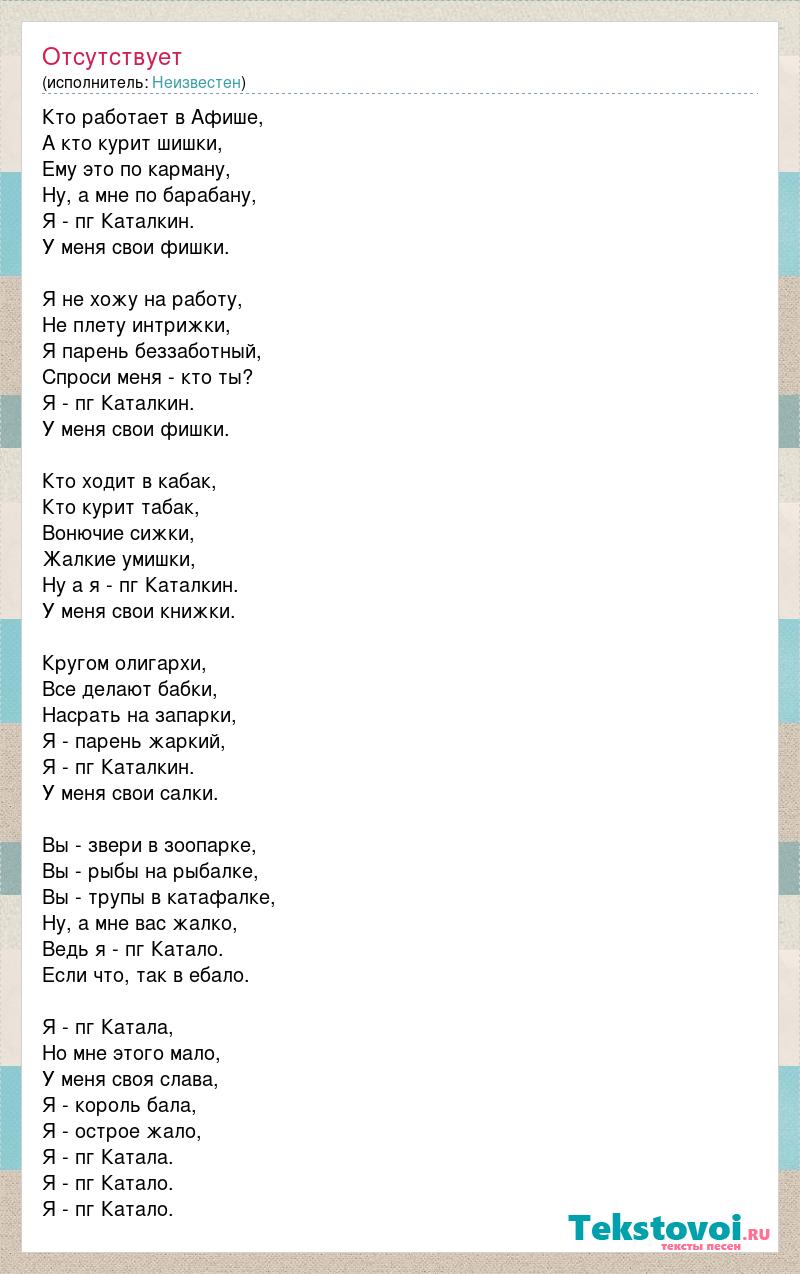 Отсутствует
(исполнитель: Неизвестен)

Кто работает в Афише,
А кто курит шишки,
Ему это по карману,
Ну, а мне по барабану,
Я - пг Каталкин.
У меня свои фишки.

Я не хожу на работу,
Не плету интрижки,
Я парень беззаботный,
Спроси меня - кто ты?
Я - пг Каталкин.
У меня свои фишки.

Кто ходит в кабак,
Кто курит табак,
Вонючие сижки,
Жалкие умишки,
Ну а я - пг Каталкин.
У меня свои книжки.

Кругом олигархи,
Все делают бабки,
Насрать на запарки,
Я - парень жаркий,
Я - пг Каталкин.
У меня свои салки.

Вы - звери в зоопарке,
Вы - рыбы на рыбалке,
Вы - трупы в катафалке,
Ну, а мне вас жалко,
Ведь я - пг Катало.
Если что, так в ебало.

Я - пг Катала,
Но мне этого мало,
У меня своя слава,
Я - король бала,
Я - острое жало,
Я - пг Катала.
Я - пг Катало.
Я - пг Катало.

Tekstovoi.ru
тексты песен